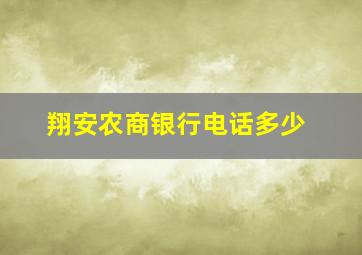 翔安农商银行电话多少